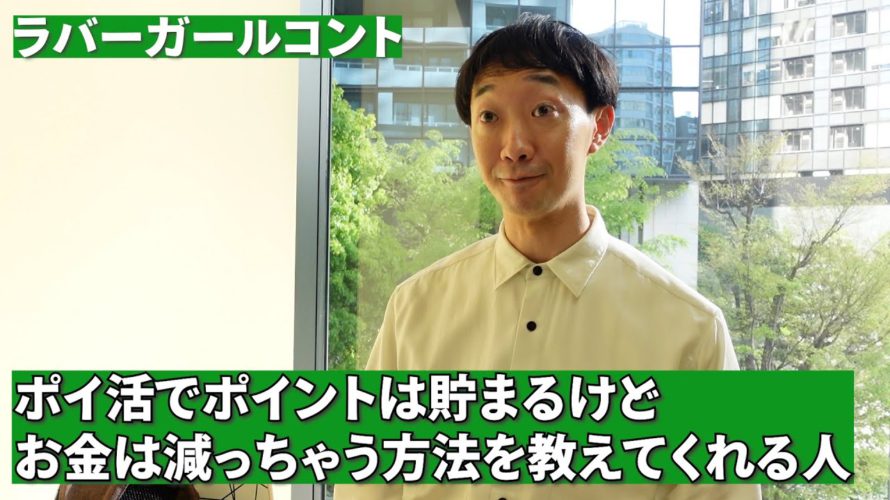 ラバーガールコント

ポイ活でポイントは貯まるけど
お金は減っちゃう方法を教えてくれる人